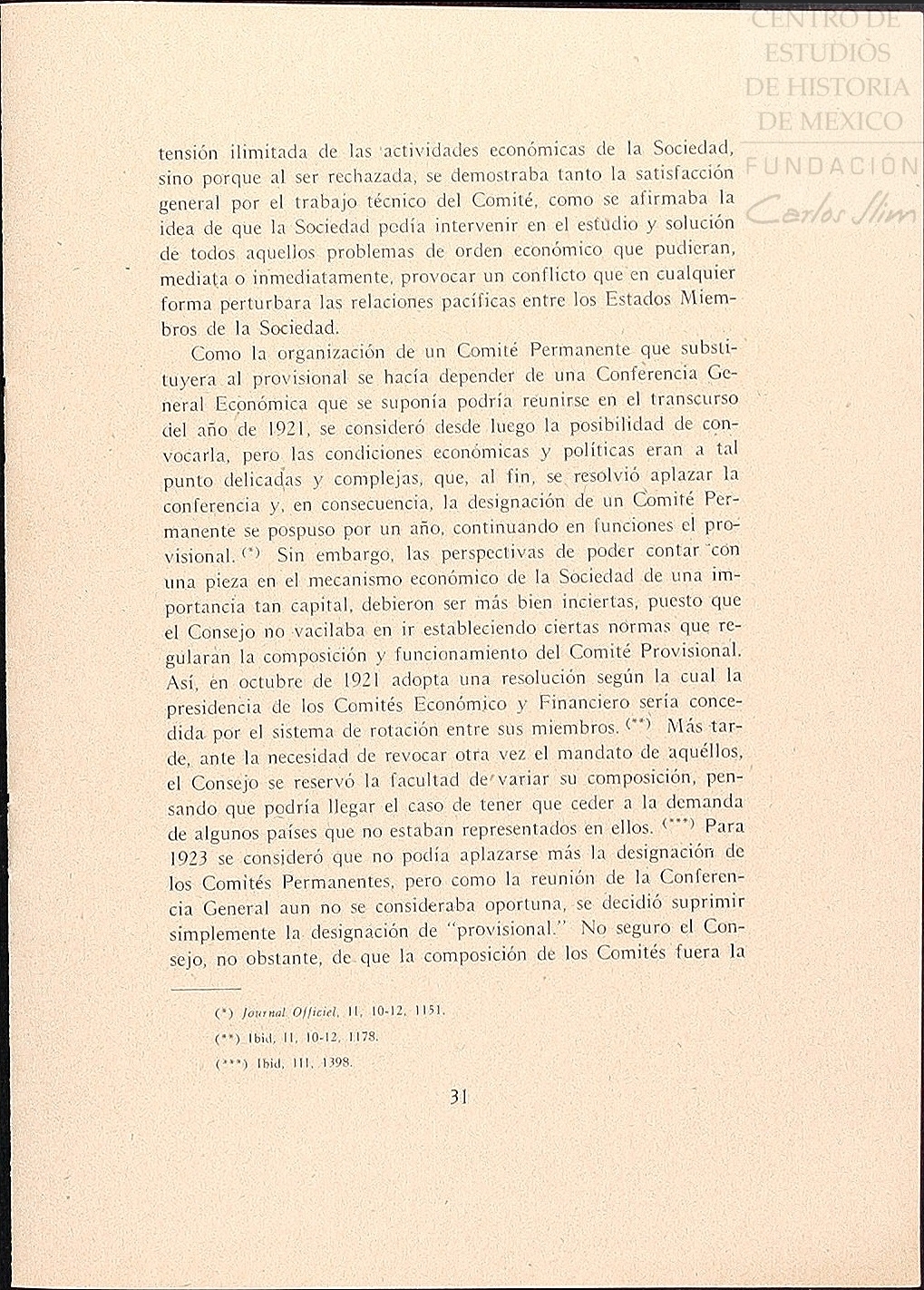 CENTRO DE ESTUDIOS DE HISTORIA DE MEXICO
FUNDACIÓN Carlos Slim

tensión ilimitada de las actividades económicas de la Sociedad, sino porque al ser rechazada, se demostraba tanto la satisfacción general por el trabajo técnico del Comité, como se afirmaba la idea de que la Sociedad podía intervenir en el estudio y solución de todos aquellos problemas de orden económico que pudieran, mediata o inmediatamente, provocar un conflicto que en cualquier forma perturbara las relaciones pacíficas entre los Estados Miembros de la Sociedad.

Como la organización de un Comité Permanente que substituyera al provisional se hacía depender de una Conferencia General Económica que se suponía podría reunirse en el transcurso del año de 1921, se consideró desde luego la posibilidad de convocarla, pero las condiciones económicas y políticas eran a tal punto delicadas y complejas, que, al fin, se resolvió aplazar la conferencia y, en consecuencia, la designación de un Comité Permanente se pospuso por un año, continuando en funciones el provisional. (*) Sin embargo, las perspectivas de poder contar con una pieza en el mecanismo económico de la Sociedad de una importancia tan capital, debieron ser más bien inciertas, puesto que el Consejo no vacilaba en ir estableciendo ciertas normas que regularan la composición y funcionamiento del Comité Provisional. Así, en octubre de 1921 adopta una resolución según la cual la presidencia de los Comités Económico y Financiero sería concedida por el sistema de rotación entre sus miembros. (**) Más tarde, ante la necesidad de revocar otra vez el mandato de aquéllos, el Consejo se reservó la facultad de variar su composición, pensando que podría llegar el caso de tener que ceder a la demanda de algunos países que no estaban representados en ellos. (***) Para 1923 se consideró que no podía aplazarse más la designación de los Comités Permanentes, pero como la reunión de la Conferencia General aun no se consideraba oportuna, se decidió suprimir simplemente la designación de "provisional." No seguro el Consejo, no obstante, de que la composición de los Comités fuera la

(*) Journal Officiel, II, 10-12, 1151.
(**) Ibid, II, 10-12, 1178.
(***) Ibid, III, 1398.

31